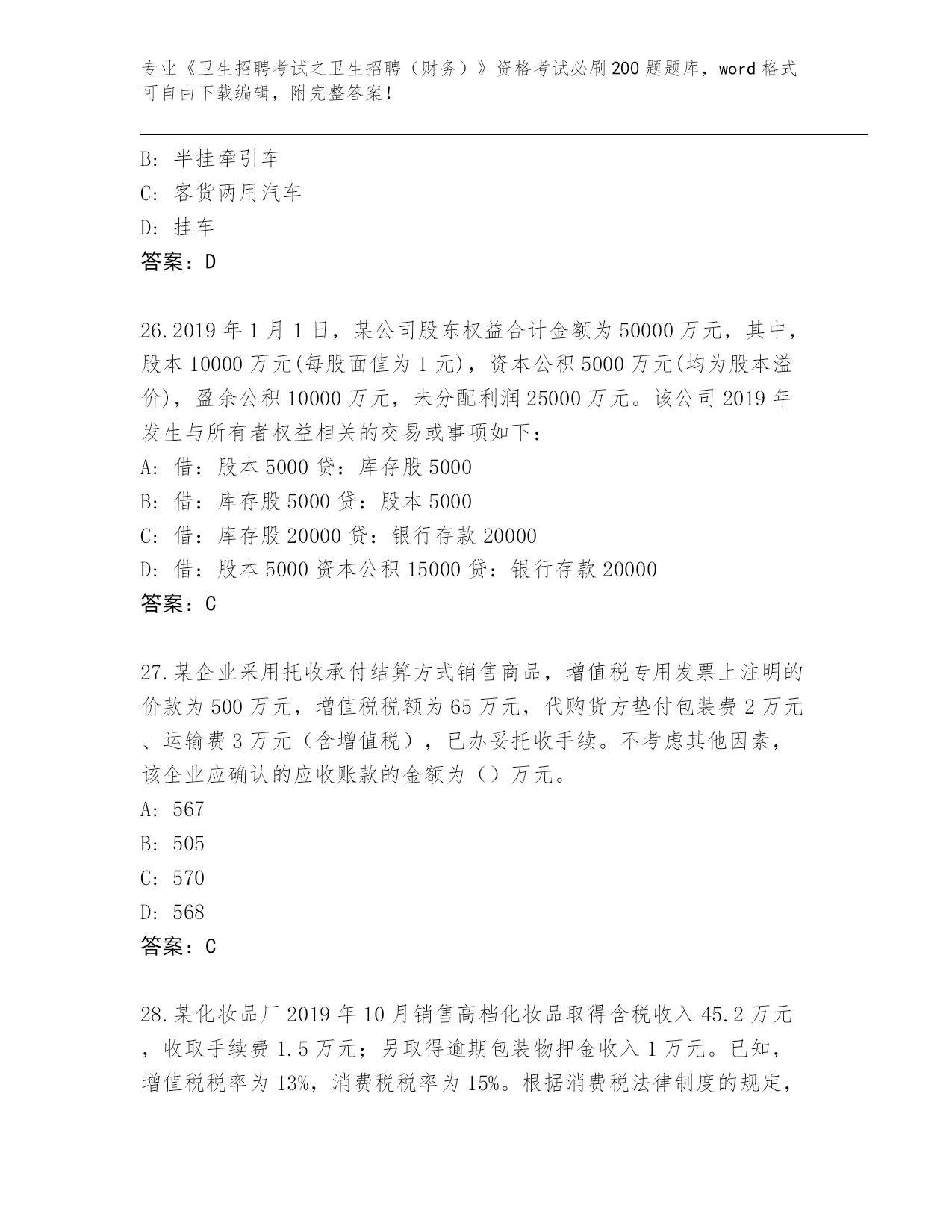 专业《卫生招聘考试之卫生招聘（财务）》资格考试必刷200题题库，word格式可自由下载编辑，附完整答案！

B: 半挂牵引车
C: 客货两用汽车
D: 挂车
答案：D

26.2019年1月1日，某公司股东权益合计金额为50000万元，其中，股本10000万元(每股面值为1元)，资本公积5000万元(均为股本溢价)，盈余公积10000万元，未分配利润25000万元。该公司2019年发生与所有者权益相关的交易或事项如下：
A: 借：股本5000贷：库存股5000
B: 借：库存股5000贷：股本5000
C: 借：库存股20000贷：银行存款20000
D: 借：股本5000资本公积15000贷：银行存款20000
答案：C

27.某企业采用托收承付结算方式销售商品，增值税专用发票上注明的价款为500万元，增值税税额为65万元，代购货方垫付包装费2万元、运输费3万元（含增值税），已办妥托收手续。不考虑其他因素，该企业应确认的应收账款的金额为（）万元。
A: 567
B: 505
C: 570
D: 568
答案：C

28.某化妆品厂2019年10月销售高档化妆品取得含税收入45.2万元，收取手续费1.5万元；另取得逾期包装物押金收入1万元。已知，增值税税率为13%，消费税税率为15%。根据消费税法律制度的规定，